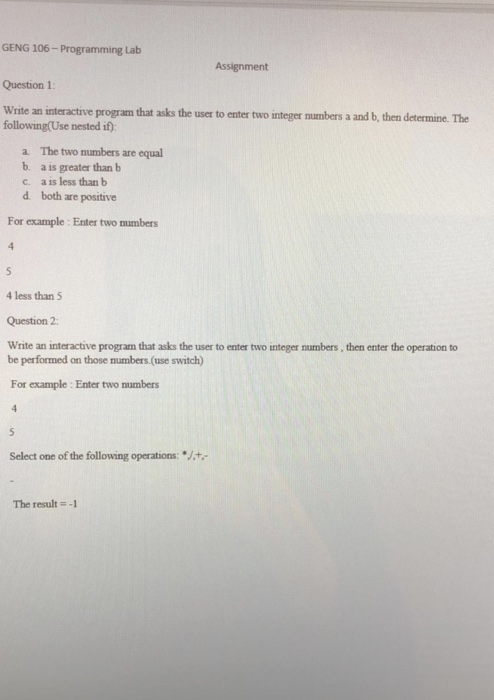 GENG 106 – Programming Lab

Assignment

Question 1:

Write an interactive program that asks the user to enter two integer numbers a and b, then determine. The following(Use nested if):

a. The two numbers are equal
b. a is greater than b
c. a is less than b
d. both are positive

For example : Enter two numbers

4

5

4 less than 5

Question 2:

Write an interactive program that asks the user to enter two integer numbers , then enter the operation to be performed on those numbers.(use switch)

For example : Enter two numbers

4

5

Select one of the following operations: *,/,+,-

-

The result = -1